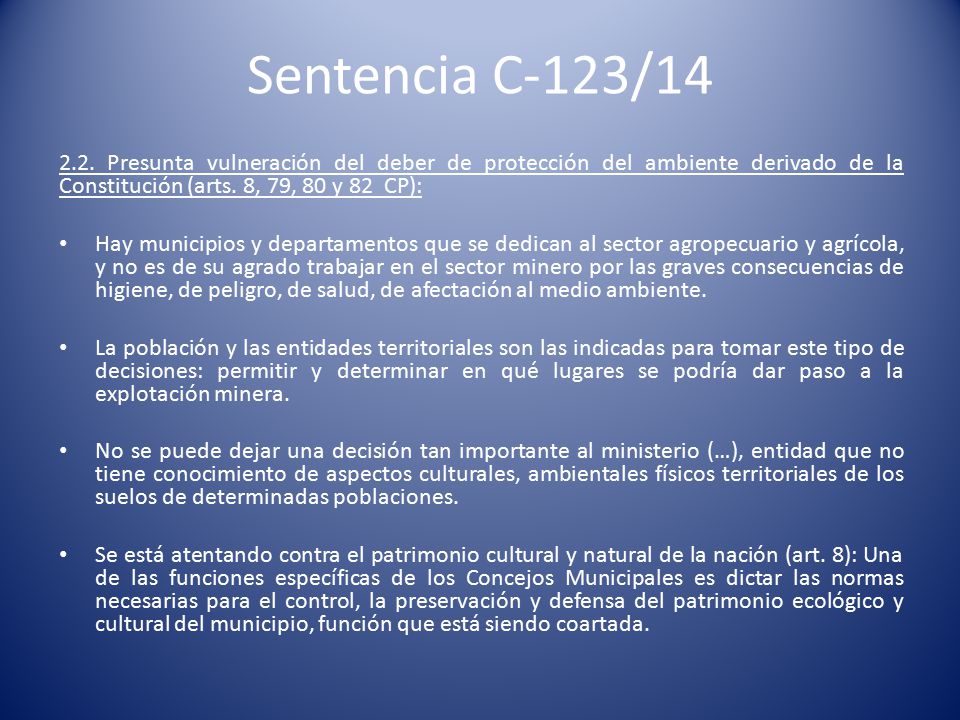 Sentencia C-123/14

2.2. Presunta vulneración del deber de protección del ambiente derivado de la Constitución (arts. 8, 79, 80 y 82 CP):

• Hay municipios y departamentos que se dedican al sector agropecuario y agrícola, y no es de su agrado trabajar en el sector minero por las graves consecuencias de higiene, de peligro, de salud, de afectación al medio ambiente.

• La población y las entidades territoriales son las indicadas para tomar este tipo de decisiones: permitir y determinar en qué lugares se podría dar paso a la explotación minera.

• No se puede dejar una decisión tan importante al ministerio (…), entidad que no tiene conocimiento de aspectos culturales, ambientales físicos territoriales de los suelos de determinadas poblaciones.

• Se está atentando contra el patrimonio cultural y natural de la nación (art. 8): Una de las funciones específicas de los Concejos Municipales es dictar las normas necesarias para el control, la preservación y defensa del patrimonio ecológico y cultural del municipio, función que está siendo coartada.